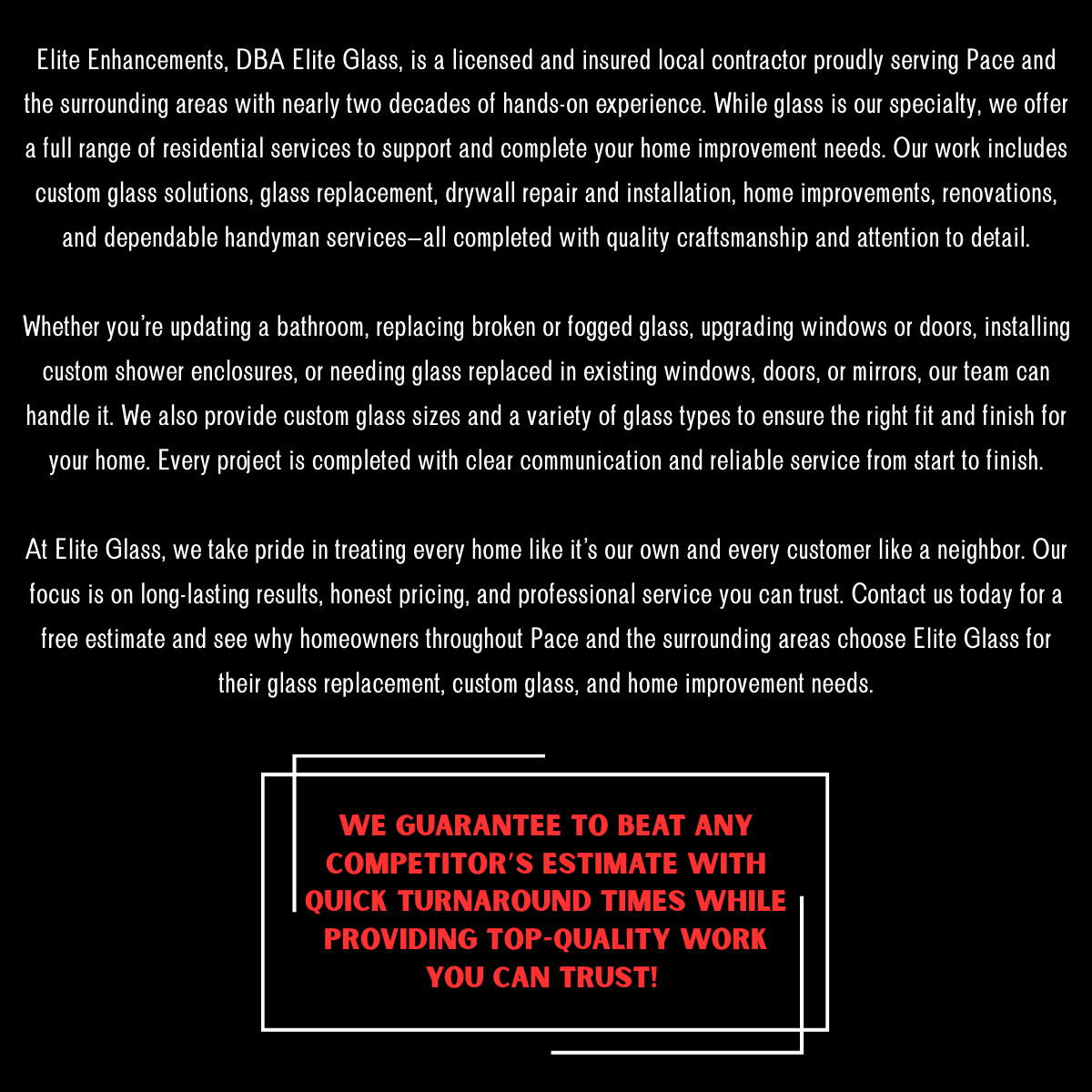 Elite Enhancements, DBA Elite Glass, is a licensed and insured local contractor proudly serving Pace and the surrounding areas with nearly two decades of hands-on experience. While glass is our specialty, we offer a full range of residential services to support and complete your home improvement needs. Our work includes custom glass solutions, glass replacement, drywall repair and installation, home improvements, renovations, and dependable handyman services—all completed with quality craftsmanship and attention to detail.

Whether you're updating a bathroom, replacing broken or fogged glass, upgrading windows or doors, installing custom shower enclosures, or needing glass replaced in existing windows, doors, or mirrors, our team can handle it. We also provide custom glass sizes and a variety of glass types to ensure the right fit and finish for your home. Every project is completed with clear communication and reliable service from start to finish.

At Elite Glass, we take pride in treating every home like it's our own and every customer like a neighbor. Our focus is on long-lasting results, honest pricing, and professional service you can trust. Contact us today for a free estimate and see why homeowners throughout Pace and the surrounding areas choose Elite Glass for their glass replacement, custom glass, and home improvement needs.

WE GUARANTEE TO BEAT ANY COMPETITOR'S ESTIMATE WITH QUICK TURNAROUND TIMES WHILE PROVIDING TOP-QUALITY WORK YOU CAN TRUST!